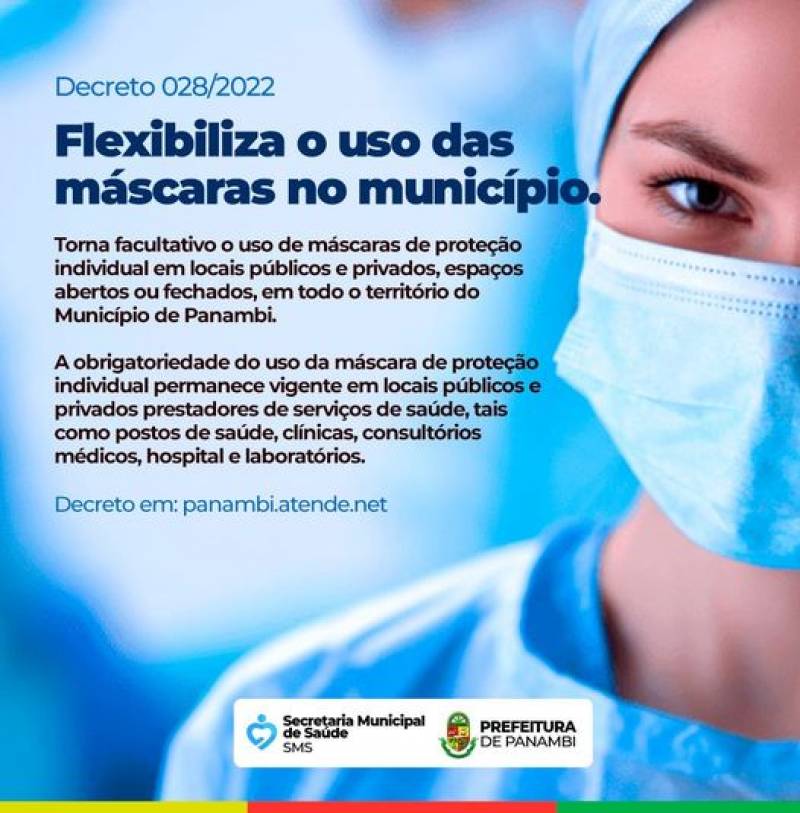 Decreto 028/2022

Flexibiliza o uso das máscaras no município.

Torna facultativo o uso de máscaras de proteção individual em locais públicos e privados, espaços abertos ou fechados, em todo o território do Município de Panambi.

A obrigatoriedade do uso da máscara de proteção individual permanece vigente em locais públicos e privados prestadores de serviços de saúde, tais como postos de saúde, clínicas, consultórios médicos, hospital e laboratórios.

Decreto em: panambi.atende.net

Secretaria Municipal de Saúde SMS

PREFEITURA DE PANAMBI